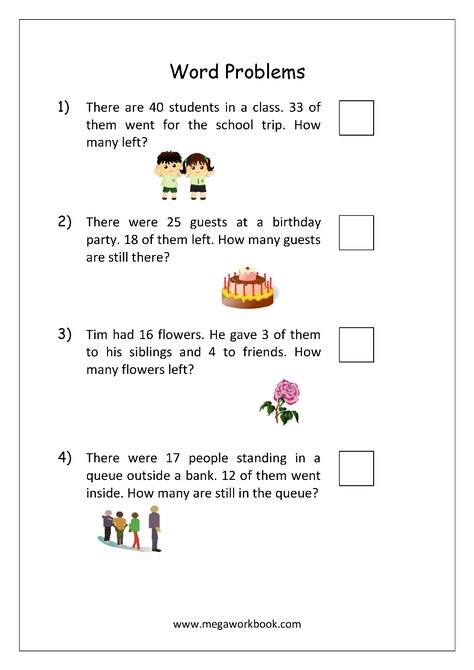 Word Problems

1) There are 40 students in a class. 33 of them went for the school trip. How many left?

2) There were 25 guests at a birthday party. 18 of them left. How many guests are still there?

3) Tim had 16 flowers. He gave 3 of them to his siblings and 4 to friends. How many flowers left?

4) There were 17 people standing in a queue outside a bank. 12 of them went inside. How many are still in the queue?

www.megaworkbook.com